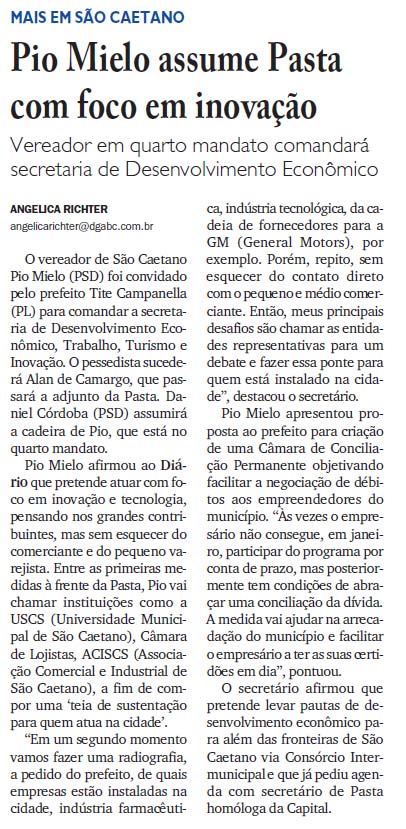 MAIS EM SÃO CAETANO

Pio Mielo assume Pasta com foco em inovação

Vereador em quarto mandato comandará secretaria de Desenvolvimento Econômico

ANGELICA RICHTER
angelicarichter@dgabc.com.br

O vereador de São Caetano Pio Mielo (PSD) foi convidado pelo prefeito Tite Campanella (PL) para comandar a secretaria de Desenvolvimento Econômico, Trabalho, Turismo e Inovação. O pessedista sucederá Alan de Camargo, que passará a adjunto da Pasta. Daniel Córdoba (PSD) assumirá a cadeira de Pio, que está no quarto mandato.

Pio Mielo afirmou ao Diário que pretende atuar com foco em inovação e tecnologia, pensando nos grandes contribuintes, mas sem esquecer do comerciante e do pequeno varejista. Entre as primeiras medidas à frente da Pasta, Pio vai chamar instituições como a USCS (Universidade Municipal de São Caetano), Câmara de Lojistas, ACISCS (Associação Comercial e Industrial de São Caetano), a fim de compor uma 'teia de sustentação para quem atua na cidade'.

"Em um segundo momento vamos fazer uma radiografia, a pedido do prefeito, de quais empresas estão instaladas na cidade, indústria farmacêutica, indústria tecnológica, da cadeia de fornecedores para a GM (General Motors), por exemplo. Porém, repito, sem esquecer do contato direto com o pequeno e médio comerciante. Então, meus principais desafios são chamar as entidades representativas para um debate e fazer essa ponte para quem está instalado na cidade", destacou o secretário.

Pio Mielo apresentou proposta ao prefeito para criação de uma Câmara de Conciliação Permanente objetivando facilitar a negociação de débitos aos empreendedores do município. "Às vezes o empresário não consegue, em janeiro, participar do programa por conta de prazo, mas posteriormente tem condições de abraçar uma conciliação da dívida. A medida vai ajudar na arrecadação do município e facilitar o empresário a ter as suas certidões em dia", pontuou.

O secretário afirmou que pretende levar pautas de desenvolvimento econômico para além das fronteiras de São Caetano via Consórcio Intermunicipal e que já pediu agenda com secretário de Pasta homóloga da Capital.